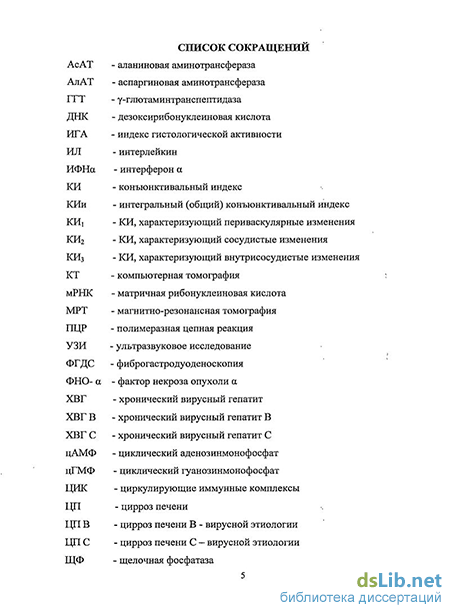 СПИСОК СОКРАЩЕНИЙ

АсАТ - аланиновая аминотрансфераза

АлАТ - аспаргиновая аминотрансфераза

ГГТ - γ-глютаминтранспептидаза

ДНК - дезоксирибонуклеиновая кислота

ИГА - индекс гистологической активности

ИЛ - интерлейкин

ИФНα - интерферон α

КИ - конъюнктивальный индекс

КИи - интегральный (общий) конъюнктивальный индекс

КИ$_1$ - КИ, характеризующий периваскулярные изменения

КИ$_2$ - КИ, характеризующий сосудистые изменения

КИ$_3$ - КИ, характеризующий внутрисосудистые изменения

КТ - компьютерная томография

мРНК - матричная рибонуклеиновая кислота

МРТ - магнитно-резонансная томография

ПЦР - полимеразная цепная реакция

УЗИ - ультразвуковое исследование

ФГДС - фиброгастродуоденоскопия

ФНО- α - фактор некроза опухоли α

ХВГ - хронический вирусный гепатит

ХВГ В - хронический вирусный гепатит В

ХВГ С - хронический вирусный гепатит С

цАМФ - циклический аденозинмонофосфат

цГМФ - циклический гуанозинмонофосфат

ЦИК - циркулирующие иммунные комплексы

ЦП - цирроз печени

ЦП В - цирроз печени В - вирусной этиологии

ЦП С - цирроз печени С – вирусной этиологии

ЩФ - щелочная фосфатаза

5

dsLib.net
библиотека диссертаций